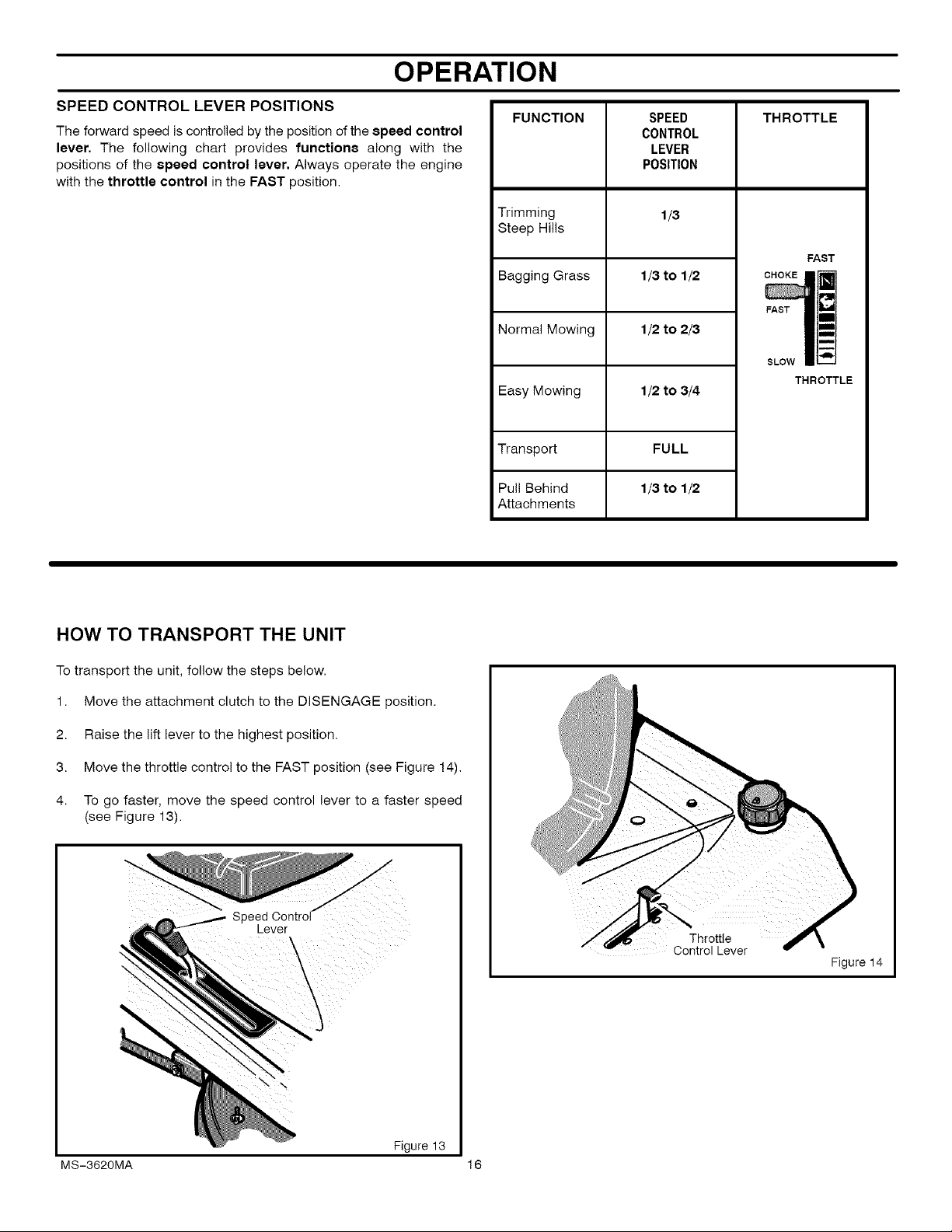 OPERATION

SPEED CONTROL LEVER POSITIONS

The forward speed is controlled by the position of the speed control lever. The following chart provides functions along with the positions of the speed control lever. Always operate the engine with the throttle control in the FAST position.

| FUNCTION | SPEED CONTROL LEVER POSITION | THROTTLE |
|---|---|---|
| Trimming Steep Hills | 1/3 | FAST CHOKE FAST SLOW THROTTLE |
| Bagging Grass | 1/3 to 1/2 | |
| Normal Mowing | 1/2 to 2/3 | |
| Easy Mowing | 1/2 to 3/4 | |
| Transport | FULL | |
| Pull Behind Attachments | 1/3 to 1/2 | |

HOW TO TRANSPORT THE UNIT

To transport the unit, follow the steps below.

1. Move the attachment clutch to the DISENGAGE position.

2. Raise the lift lever to the highest position.

3. Move the throttle control to the FAST position (see Figure 14).

4. To go faster, move the speed control lever to a faster speed (see Figure 13).

Speed Control Lever

Figure 13

Throttle Control Lever

Figure 14

MS-3620MA

16